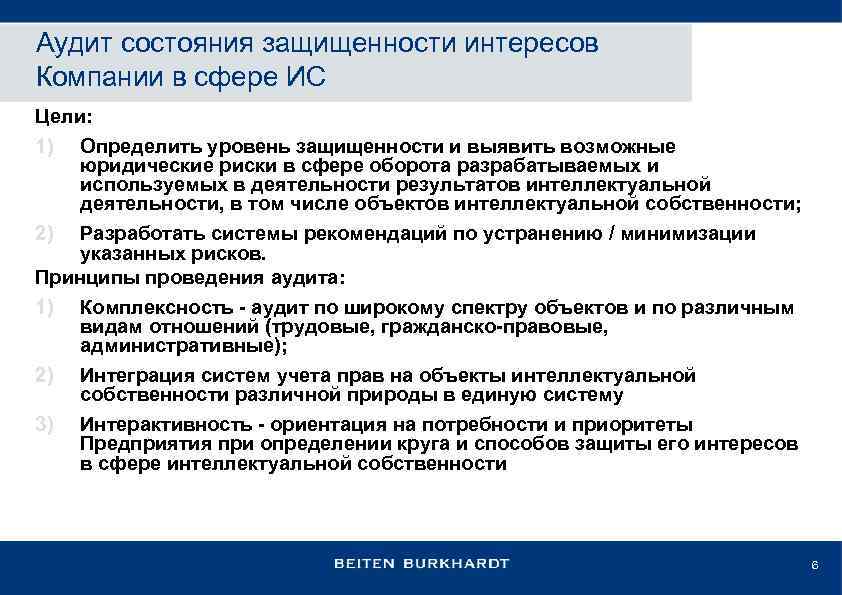 Аудит состояния защищенности интересов Компании в сфере ИС

Цели:

1) Определить уровень защищенности и выявить возможные юридические риски в сфере оборота разрабатываемых и используемых в деятельности результатов интеллектуальной деятельности, в том числе объектов интеллектуальной собственности;

2) Разработать системы рекомендаций по устранению / минимизации указанных рисков.

Принципы проведения аудита:

1) Комплексность - аудит по широкому спектру объектов и по различным видам отношений (трудовые, гражданско-правовые, административные);

2) Интеграция систем учета прав на объекты интеллектуальной собственности различной природы в единую систему

3) Интерактивность - ориентация на потребности и приоритеты Предприятия при определении круга и способов защиты его интересов в сфере интеллектуальной собственности

BEITEN BURKHARDT

6